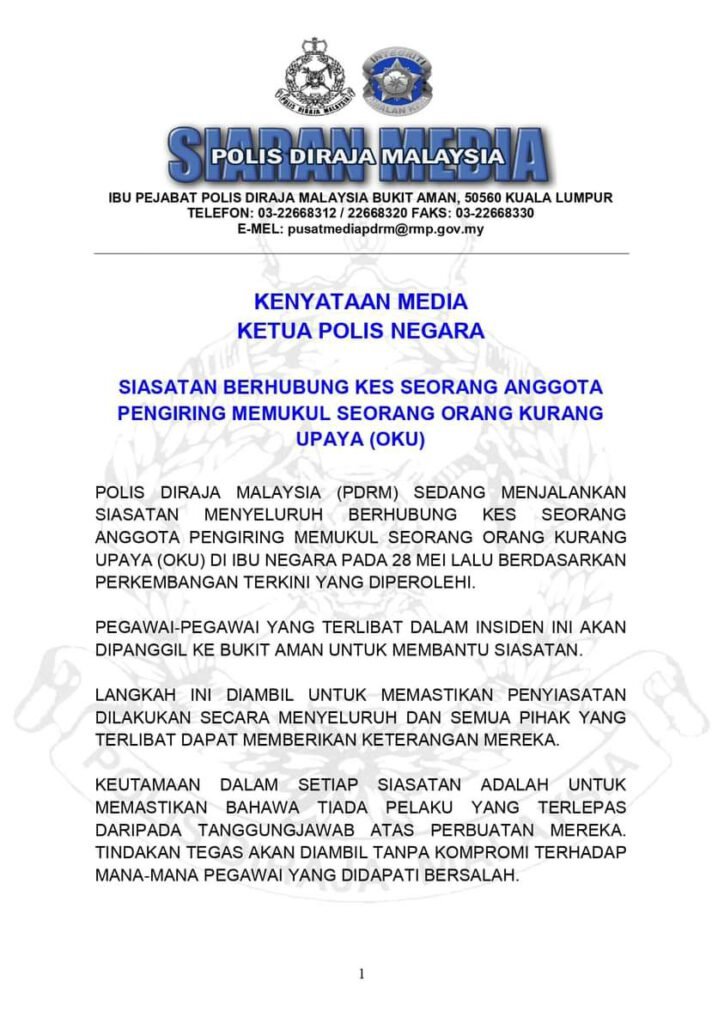 POLIS DIRAJA MALAYSIA

INTEGRITI AMALAN KITA

SIARAN MEDIA
POLIS DIRAJA MALAYSIA

IBU PEJABAT POLIS DIRAJA MALAYSIA BUKIT AMAN, 50560 KUALA LUMPUR
TELEFON: 03-22668312 / 22668320 FAKS: 03-22668330
E-MEL: pusatmediapdrm@rmp.gov.my

KENYATAAN MEDIA
KETUA POLIS NEGARA

SIASATAN BERHUBUNG KES SEORANG ANGGOTA PENGIRING MEMUKUL SEORANG ORANG KURANG UPAYA (OKU)

POLIS DIRAJA MALAYSIA (PDRM) SEDANG MENJALANKAN SIASATAN MENYELURUH BERHUBUNG KES SEORANG ANGGOTA PENGIRING MEMUKUL SEORANG ORANG KURANG UPAYA (OKU) DI IBU NEGARA PADA 28 MEI LALU BERDASARKAN PERKEMBANGAN TERKINI YANG DIPEROLEHI.

PEGAWAI-PEGAWAI YANG TERLIBAT DALAM INSIDEN INI AKAN DIPANGGIL KE BUKIT AMAN UNTUK MEMBANTU SIASATAN.

LANGKAH INI DIAMBIL UNTUK MEMASTIKAN PENYIASATAN DILAKUKAN SECARA MENYELURUH DAN SEMUA PIHAK YANG TERLIBAT DAPAT MEMBERIKAN KETERANGAN MEREKA.

KEUTAMAAN DALAM SETIAP SIASATAN ADALAH UNTUK MEMASTIKAN BAHAWA TIADA PELAKU YANG TERLEPAS DARIPADA TANGGUNGJAWAB ATAS PERBUATAN MEREKA. TINDAKAN TEGAS AKAN DIAMBIL TANPA KOMPROMI TERHADAP MANA-MANA PEGAWAI YANG DIDAPATI BERSALAH.

1